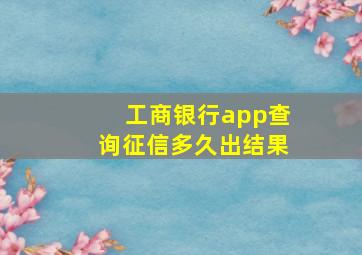 工商银行app查询征信多久出结果